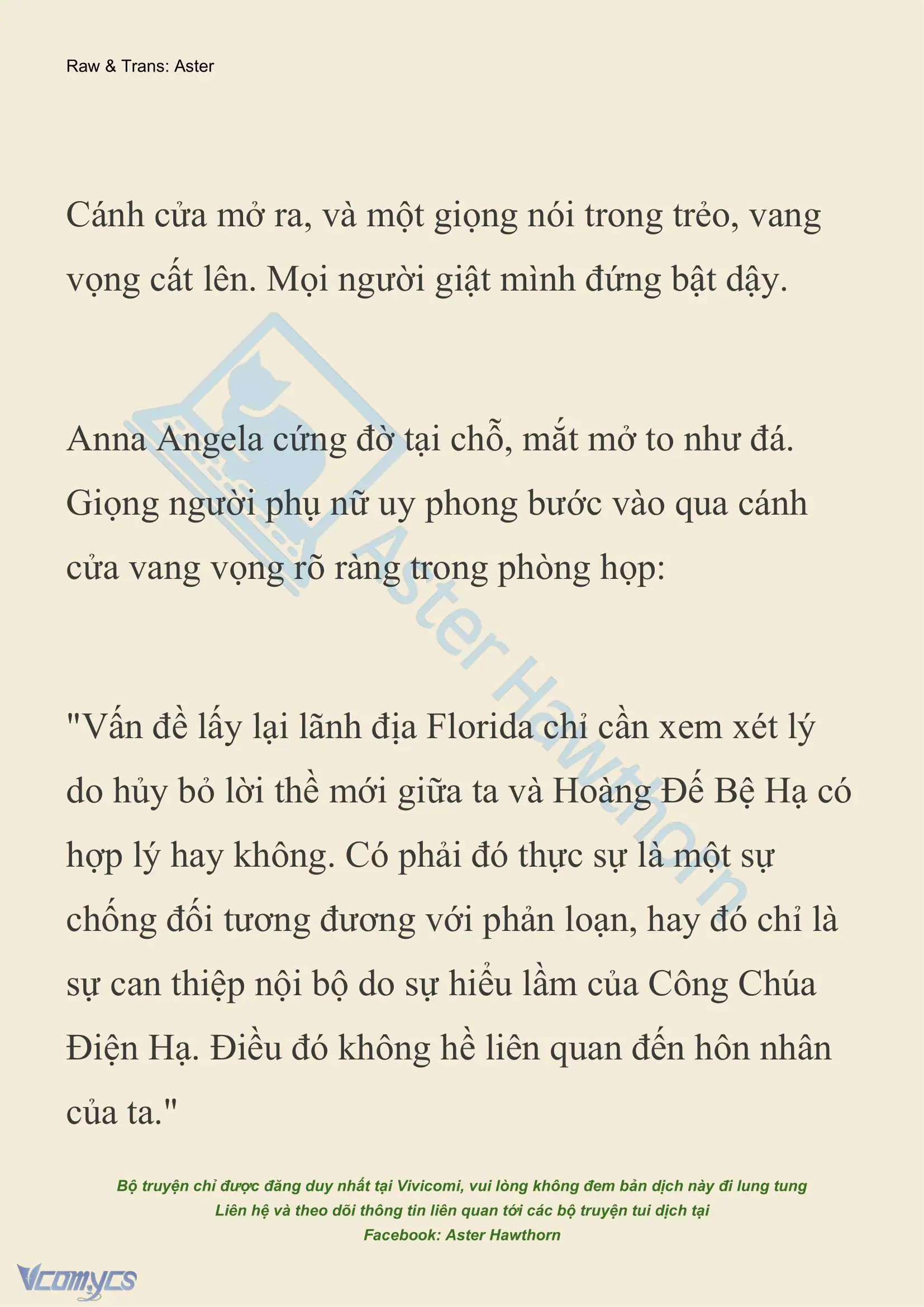 Raw & Trans: Aster

Cánh cửa mở ra, và một giọng nói trong trẻo, vang vọng cất lên. Mọi người giật mình đứng bật dậy.

Anna Angela cứng đờ tại chỗ, mắt mở to như đá. Giọng người phụ nữ uy phong bước vào qua cánh cửa vang vọng rõ ràng trong phòng họp:

"Vấn đề lấy lại lãnh địa Florida chỉ cần xem xét lý do hủy bỏ lời thề mới giữa ta và Hoàng Đế Bệ Hạ có hợp lý hay không. Có phải đó thực sự là một sự chống đối tương đương với phản loạn, hay đó chỉ là sự can thiệp nội bộ do sự hiểu lầm của Công Chúa Điện Hạ. Điều đó không hề liên quan đến hôn nhân của ta."

Aster Hawthorn

Bộ truyện chỉ được đăng duy nhất tại Vivicomi, vui lòng không đem bản dịch này đi lung tung
Liên hệ và theo dõi thông tin liên quan tới các bộ truyện tui dịch tại
Facebook: Aster Hawthorn

Vcomycs